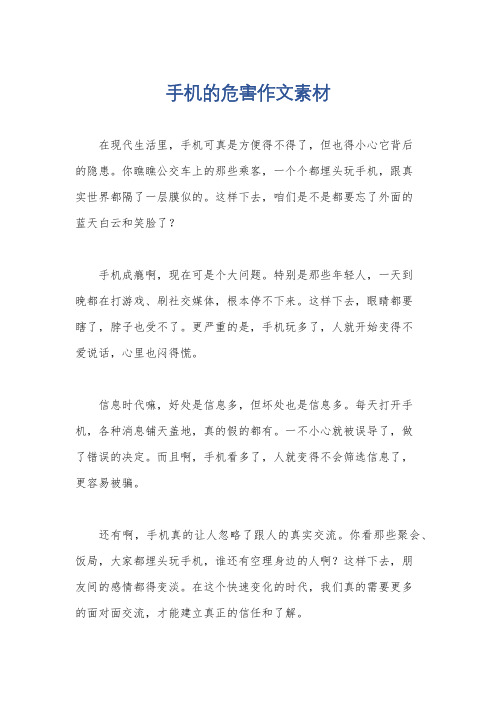 手机的危害作文素材

在现代生活里，手机可真是方便得不得了，但也得小心它背后的隐患。你瞧瞧公交车上的那些乘客，一个个都埋头玩手机，跟真实世界都隔了一层膜似的。这样下去，咱们是不是都要忘了外面的蓝天白云和笑脸了？

手机成瘾啊，现在可是个大问题。特别是那些年轻人，一天到晚都在打游戏、刷社交媒体，根本停不下来。这样下去，眼睛都要瞎了，脖子也受不了。更严重的是，手机玩多了，人就开始变得不爱说话，心里也闷得慌。

信息时代嘛，好处是信息多，但坏处也是信息多。每天打开手机，各种消息铺天盖地，真的假的都有。一不小心就被误导了，做了错误的决定。而且啊，手机看多了，人就变得不会筛选信息了，更容易被骗。

还有啊，手机真的让人忽略了跟人的真实交流。你看那些聚会、饭局，大家都埋头玩手机，谁还有空理身边的人啊？这样下去，朋友间的感情都得变淡。在这个快速变化的时代，我们真的需要更多的面对面交流，才能建立真正的信任和了解。